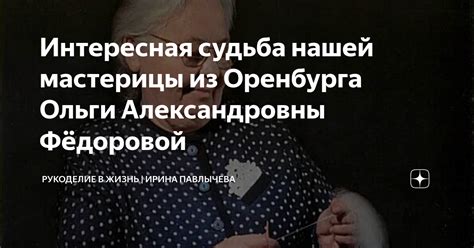 Интересная судьба нашей мастерицы из Оренбурга Ольги Александровны Фёдоровой

РУКОДЕЛИЕ В ЖИЗНЬ | ИРИНА ПАВЛЫЧЕВА